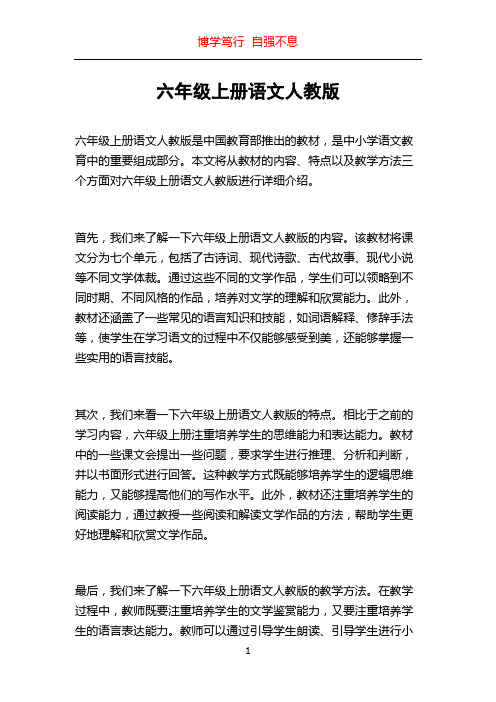 博学笃行 自强不息

六年级上册语文人教版

六年级上册语文人教版是中国教育部推出的教材，是中小学语文教育中的重要组成部分。本文将从教材的内容、特点以及教学方法三个方面对六年级上册语文人教版进行详细介绍。

首先，我们来了解一下六年级上册语文人教版的内容。该教材将课文分为七个单元，包括了古诗词、现代诗歌、古代故事、现代小说等不同文学体裁。通过这些不同的文学作品，学生们可以领略到不同时期、不同风格的作品，培养对文学的理解和欣赏能力。此外，教材还涵盖了一些常见的语言知识和技能，如词语解释、修辞手法等，使学生在学习语文的过程中不仅能够感受到美，还能够掌握一些实用的语言技能。

其次，我们来看一下六年级上册语文人教版的特点。相比于之前的学习内容，六年级上册注重培养学生的思维能力和表达能力。教材中的一些课文会提出一些问题，要求学生进行推理、分析和判断，并以书面形式进行回答。这种教学方式既能够培养学生的逻辑思维能力，又能够提高他们的写作水平。此外，教材还注重培养学生的阅读能力，通过教授一些阅读和解读文学作品的方法，帮助学生更好地理解和欣赏文学作品。

最后，我们来了解一下六年级上册语文人教版的教学方法。在教学过程中，教师既要注重培养学生的文学鉴赏能力，又要注重培养学生的语言表达能力。教师可以通过引导学生朗读、引导学生进行小

1